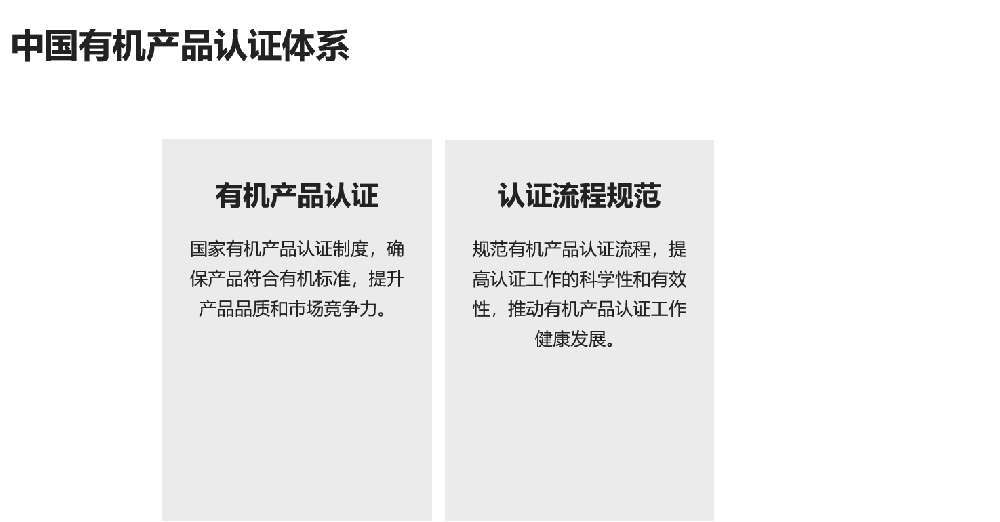 中国有机产品认证体系

有机产品认证

国家有机产品认证制度，确保产品符合有机标准，提升产品品质和市场竞争力。

认证流程规范

规范有机产品认证流程，提高认证工作的科学性和有效性，推动有机产品认证工作健康发展。